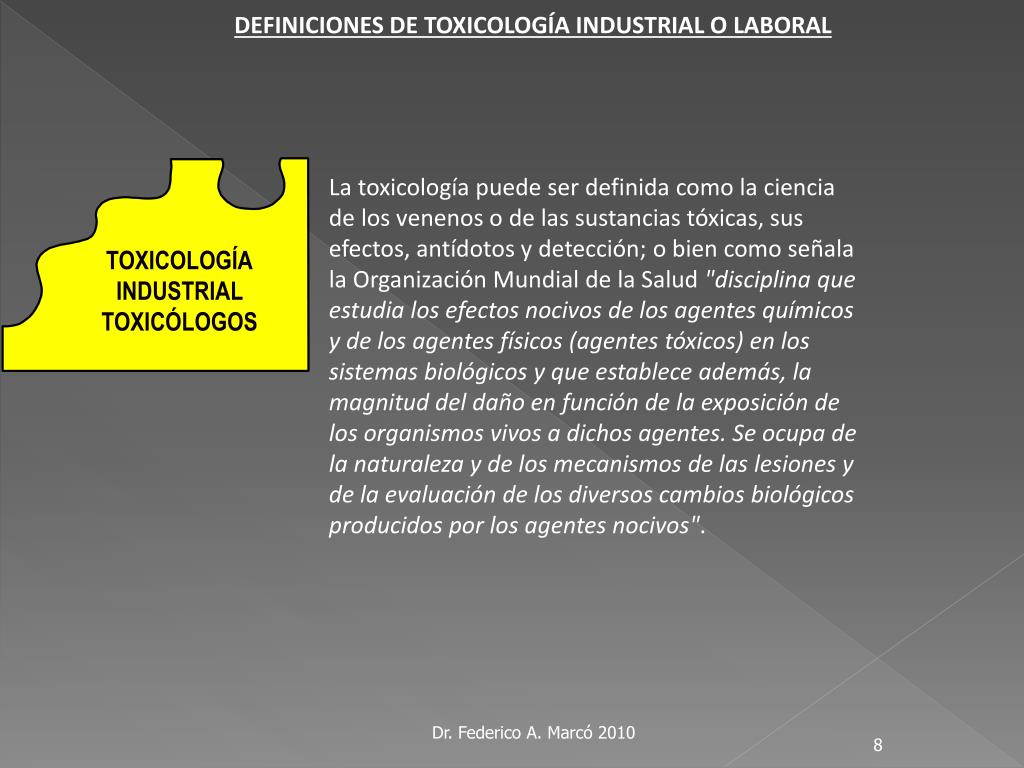 DEFINICIONES DE TOXICOLOGÍA INDUSTRIAL O LABORAL

TOXICOLOGÍA INDUSTRIAL TOXICÓLOGOS

La toxicología puede ser definida como la ciencia de los venenos o de las sustancias tóxicas, sus efectos, antídotos y detección; o bien como señala la Organización Mundial de la Salud "disciplina que estudia los efectos nocivos de los agentes químicos y de los agentes físicos (agentes tóxicos) en los sistemas biológicos y que establece además, la magnitud del daño en función de la exposición de los organismos vivos a dichos agentes. Se ocupa de la naturaleza y de los mecanismos de las lesiones y de la evaluación de los diversos cambios biológicos producidos por los agentes nocivos".

Dr. Federico A. Marcó 2010

8